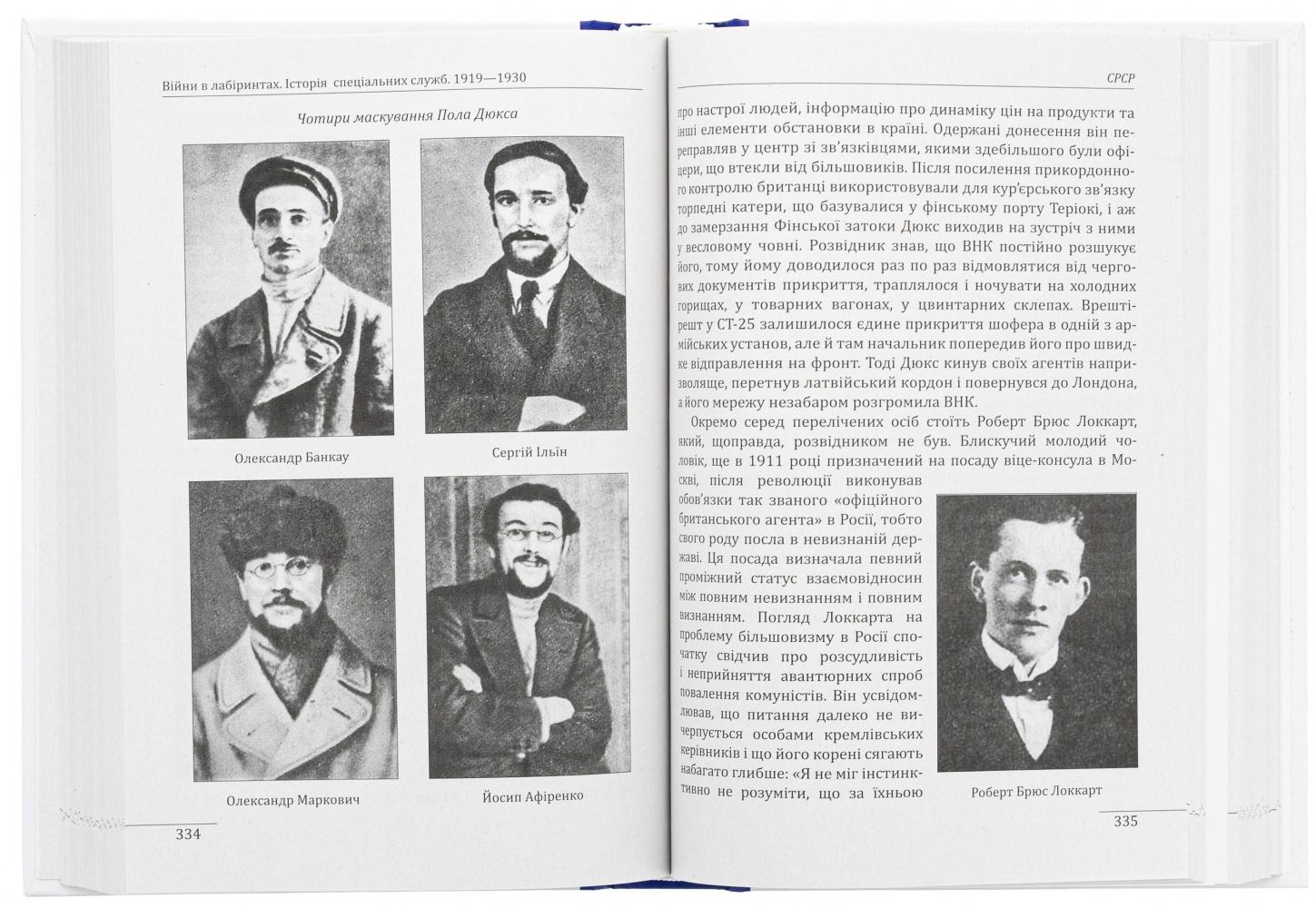 Війни в лабіринтах. Історія спеціальних служб. 1919—1930

Чотири маскування Пола Дюкса

Олександр Банкау

Сергій Ільїн

Олександр Маркович

Йосип Афіренко

334

СРСР

про настрої людей, інформацію про динаміку цін на продукти та інші елементи обстановки в країні. Одержані донесення він переправляв у центр зі зв'язківцями, якими здебільшого були офіцери, що втекли від більшовиків. Після посилення прикордонного контролю британці використовували для кур'єрського зв'язку торпедні катери, що базувалися у фінському порту Теріокі, і аж до замерзання Фінської затоки Дюкс виходив на зустріч з ними у весловому човні. Розвідник знав, що ВНК постійно розшукує його, тому йому доводилося раз по раз відмовлятися від чергових документів прикриття, траплялося і ночувати на холодних горищах, у товарних вагонах, у цвинтарних склепах. Врешті-решт у СТ-25 залишилося єдине прикриття шофера в одній з армійських установ, але й там начальник попередив його про швидке відправлення на фронт. Тоді Дюкс кинув своїх агентів напризволяще, перетнув латвійський кордон і повернувся до Лондона, а його мережу незабаром розгромила ВНК.

Окремо серед перелічених осіб стоїть Роберт Брюс Локкарт, який, щоправда, розвідником не був. Блискучий молодий чоловік, ще в 1911 році призначений на посаду віце-консула в Москві, після революції виконував обов'язки так званого «офіційного британського агента» в Росії, тобто свого роду посла в невизнаній державі. Ця посада визначала певний проміжний статус взаємовідносин між повним невизнанням і повним визнанням. Погляд Локкарта на проблему більшовизму в Росії спочатку свідчив про розсудливість і неприйняття авантюрних спроб повалення комуністів. Він усвідомлював, що питання далеко не вичерпується особами кремлівських керівників і що його корені сягають набагато глибше: «Я не міг інстинктивно не розуміти, що за їхньою

Роберт Брюс Локкарт

335